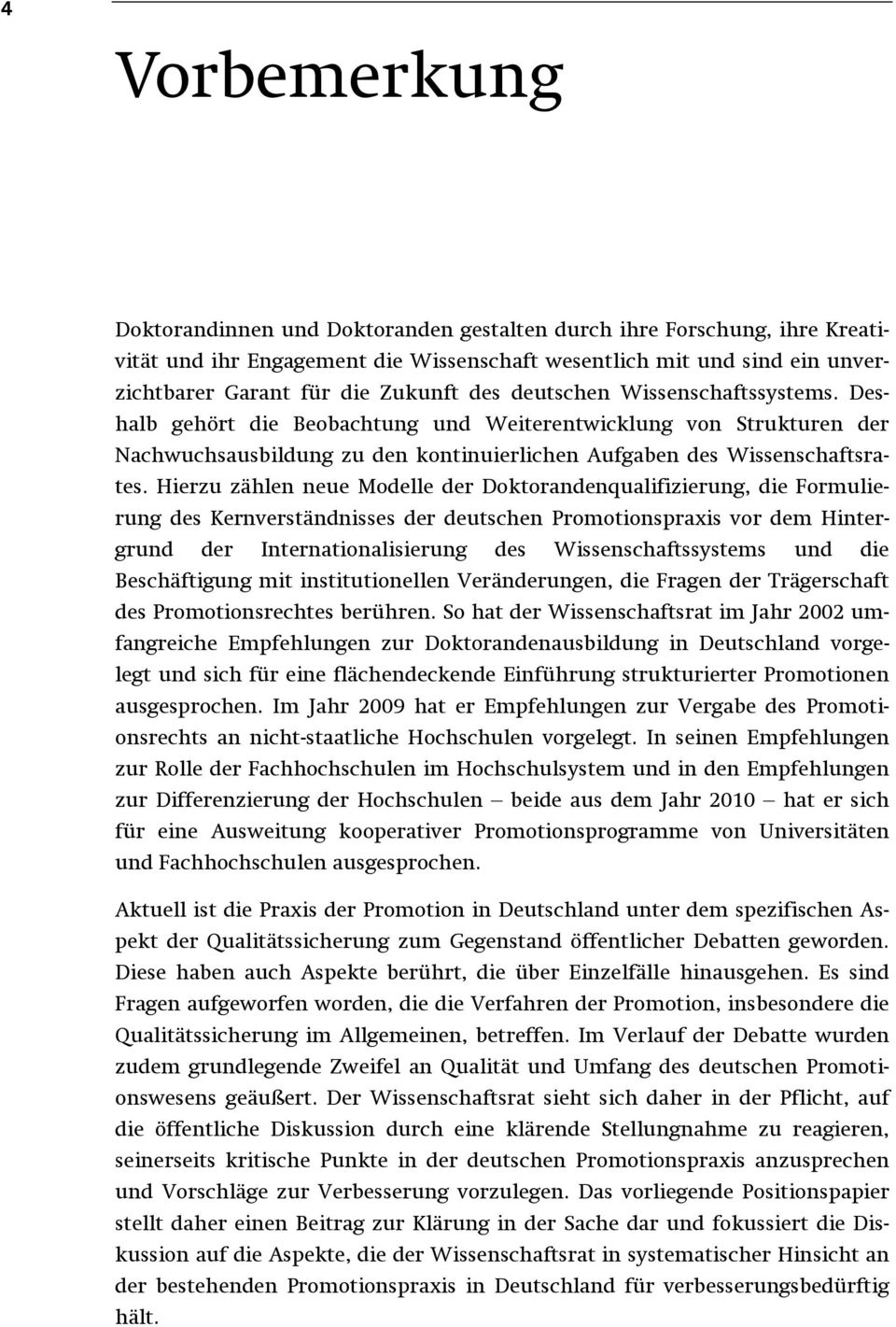 4

Vorbemerkung

Doktorandinnen und Doktoranden gestalten durch ihre Forschung, ihre Kreativität und ihr Engagement die Wissenschaft wesentlich mit und sind ein unverzichtbarer Garant für die Zukunft des deutschen Wissenschaftssystems. Deshalb gehört die Beobachtung und Weiterentwicklung von Strukturen der Nachwuchsausbildung zu den kontinuierlichen Aufgaben des Wissenschaftsrates. Hierzu zählen neue Modelle der Doktorandenqualifizierung, die Formulierung des Kernverständnisses der deutschen Promotionspraxis vor dem Hintergrund der Internationalisierung des Wissenschaftssystems und die Beschäftigung mit institutionellen Veränderungen, die Fragen der Trägerschaft des Promotionsrechtes berühren. So hat der Wissenschaftsrat im Jahr 2002 umfangreiche Empfehlungen zur Doktorandenausbildung in Deutschland vorgelegt und sich für eine flächendeckende Einführung strukturierter Promotionen ausgesprochen. Im Jahr 2009 hat er Empfehlungen zur Vergabe des Promotionsrechts an nicht-staatliche Hochschulen vorgelegt. In seinen Empfehlungen zur Rolle der Fachhochschulen im Hochschulsystem und in den Empfehlungen zur Differenzierung der Hochschulen – beide aus dem Jahr 2010 – hat er sich für eine Ausweitung kooperativer Promotionsprogramme von Universitäten und Fachhochschulen ausgesprochen.

Aktuell ist die Praxis der Promotion in Deutschland unter dem spezifischen Aspekt der Qualitätssicherung zum Gegenstand öffentlicher Debatten geworden. Diese haben auch Aspekte berührt, die über Einzelfälle hinausgehen. Es sind Fragen aufgeworfen worden, die die Verfahren der Promotion, insbesondere die Qualitätssicherung im Allgemeinen, betreffen. Im Verlauf der Debatte wurden zudem grundlegende Zweifel an Qualität und Umfang des deutschen Promotionswesens geäußert. Der Wissenschaftsrat sieht sich daher in der Pflicht, auf die öffentliche Diskussion durch eine klärende Stellungnahme zu reagieren, seinerseits kritische Punkte in der deutschen Promotionspraxis anzusprechen und Vorschläge zur Verbesserung vorzulegen. Das vorliegende Positionspapier stellt daher einen Beitrag zur Klärung in der Sache dar und fokussiert die Diskussion auf die Aspekte, die der Wissenschaftsrat in systematischer Hinsicht an der bestehenden Promotionspraxis in Deutschland für verbesserungsbedürftig hält.